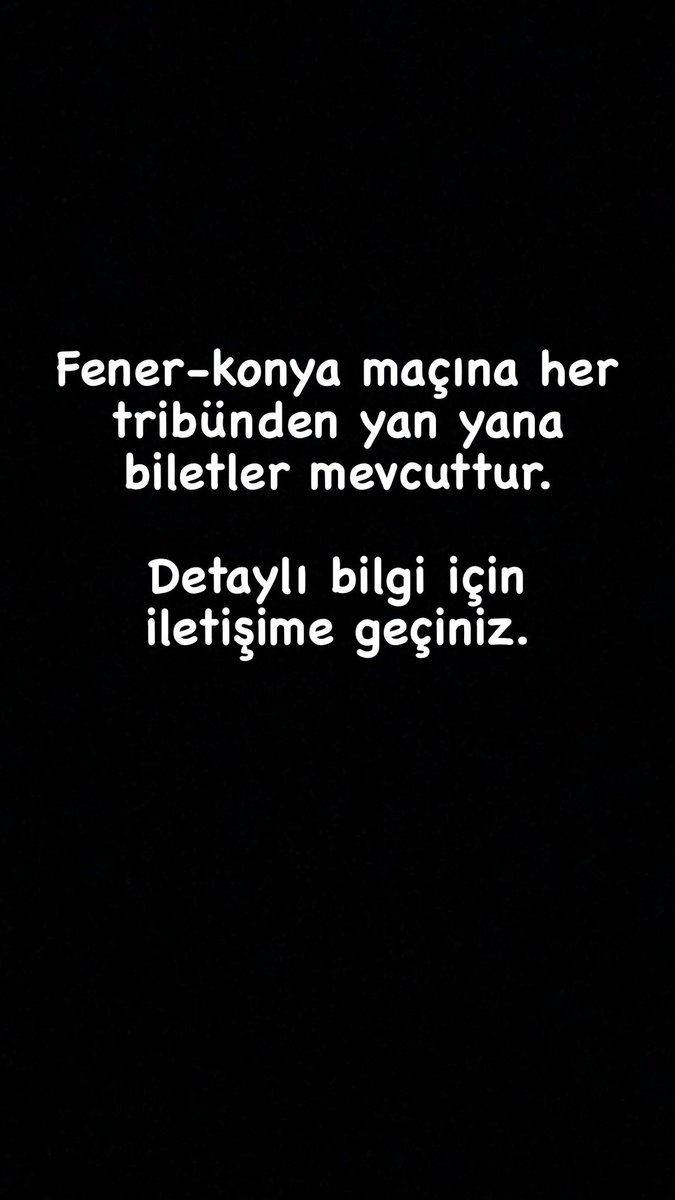 Fener-konya maçına her tribünden yan yana biletler mevcuttur.

Detaylı bilgi için iletişime geçiniz.